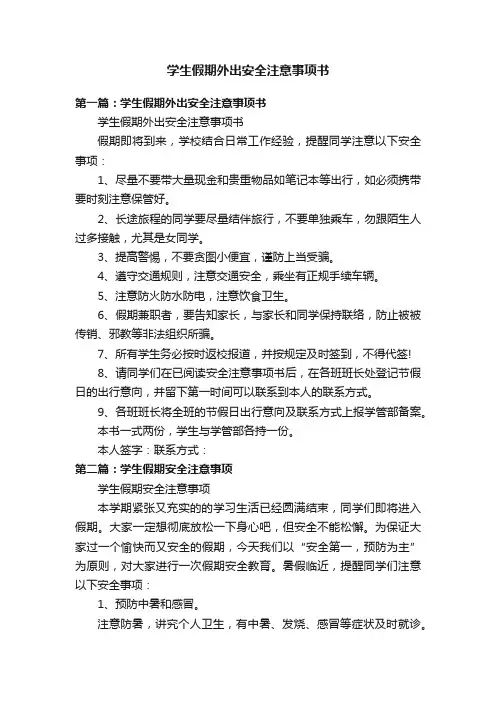 学生假期外出安全注意事项书

第一篇：学生假期外出安全注意事项书

学生假期外出安全注意事项书

假期即将到来，学校结合日常工作经验，提醒同学注意以下安全事项：

1、尽量不要带大量现金和贵重物品如笔记本等出行，如必须携带要时刻注意保管好。

2、长途旅程的同学要尽量结伴旅行，不要单独乘车，勿跟陌生人过多接触，尤其是女同学。

3、提高警惕，不要贪图小便宜，谨防上当受骗。

4、遵守交通规则，注意交通安全，乘坐有正规手续车辆。

5、注意防火防水防电，注意饮食卫生。

6、假期兼职者，要告知家长，与家长和同学保持联络，防止被被传销、邪教等非法组织所骗。

7、所有学生务必按时返校报道，并按规定及时签到，不得代签!

8、请同学们在已阅读安全注意事项书后，在各班班长处登记节假日的出行意向，并留下第一时间可以联系到本人的联系方式。

9、各班班长将全班的节假日出行意向及联系方式上报学管部备案。

本书一式两份，学生与学管部各持一份。

本人签字：联系方式：

第二篇：学生假期安全注意事项

学生假期安全注意事项

本学期紧张又充实的的学习生活已经圆满结束，同学们即将进入假期。大家一定想彻底放松一下身心吧，但安全不能松懈。为保证大家过一个愉快而又安全的假期，今天我们以“安全第一，预防为主”为原则，对大家进行一次假期安全教育。暑假临近，提醒同学们注意以下安全事项：

1、预防中暑和感冒。

注意防暑，讲究个人卫生，有中暑、发烧、感冒等症状及时就诊。